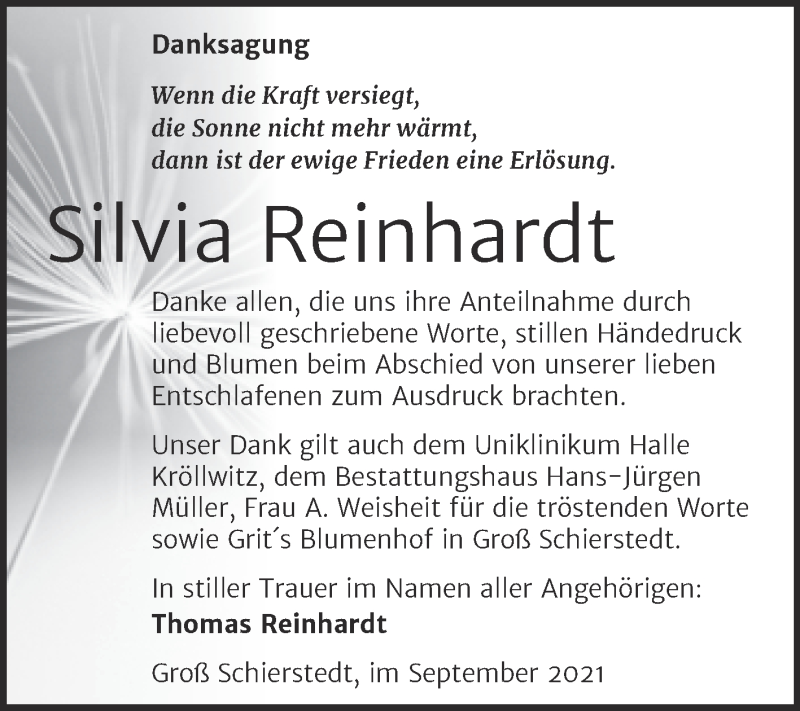 Danksagung

Wenn die Kraft versiegt,
die Sonne nicht mehr wärmt,
dann ist der ewige Frieden eine Erlösung.

Silvia Reinhardt

Danke allen, die uns ihre Anteilnahme durch liebevoll geschriebene Worte, stillen Händedruck und Blumen beim Abschied von unserer lieben Entschlafenen zum Ausdruck brachten.

Unser Dank gilt auch dem Uniklinikum Halle Kröllwitz, dem Bestattungshaus Hans-Jürgen Müller, Frau A. Weisheit für die tröstenden Worte sowie Grit´s Blumenhof in Groß Schierstedt.

In stiller Trauer im Namen aller Angehörigen:
Thomas Reinhardt

Groß Schierstedt, im September 2021